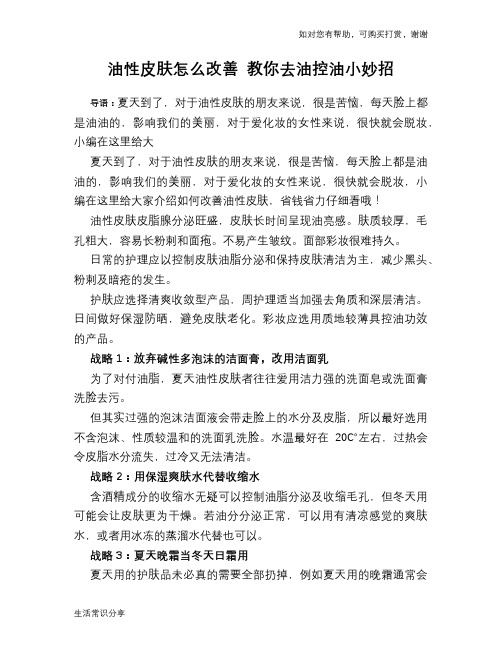 如对您有帮助，可购买打赏，谢谢

油性皮肤怎么改善 教你去油控油小妙招

导语：夏天到了，对于油性皮肤的朋友来说，很是苦恼，每天脸上都是油油的，影响我们的美丽，对于爱化妆的女性来说，很快就会脱妆，小编在这里给大

夏天到了，对于油性皮肤的朋友来说，很是苦恼，每天脸上都是油油的，影响我们的美丽，对于爱化妆的女性来说，很快就会脱妆，小编在这里给大家介绍如何改善油性皮肤，省钱省力仔细看哦！

油性皮肤皮脂腺分泌旺盛，皮肤长时间呈现油亮感。肤质较厚，毛孔粗大，容易长粉刺和面疱。不易产生皱纹。面部彩妆很难持久。

日常的护理应以控制皮肤油脂分泌和保持皮肤清洁为主，减少黑头、粉刺及暗疮的发生。

护肤应选择清爽收敛型产品，周护理适当加强去角质和深层清洁。日间做好保湿防晒，避免皮肤老化。彩妆应选用质地较薄具控油功效的产品。

战略 1：放弃碱性多泡沫的洁面膏，改用洁面乳

为了对付油脂，夏天油性皮肤者往往爱用洁力强的洗面皂或洗面膏洗脸去污。

但其实过强的泡沫洁面液会带走脸上的水分及皮脂，所以最好选用不含泡沫、性质较温和的洗面乳洗脸。水温最好在 20C°左右，过热会令皮脂水分流失，过冷又无法清洁。

战略 2：用保湿爽肤水代替收缩水

含酒精成分的收缩水无疑可以控制油脂分泌及收缩毛孔，但冬天用可能会让皮肤更为干燥。若油分分泌正常，可以用有清凉感觉的爽肤水，或者用冰冻的蒸溜水代替也可以。

战略 3：夏天晚霜当冬天日霜用

夏天用的护肤品未必真的需要全部扔掉，例如夏天用的晚霜通常会

生活常识分享